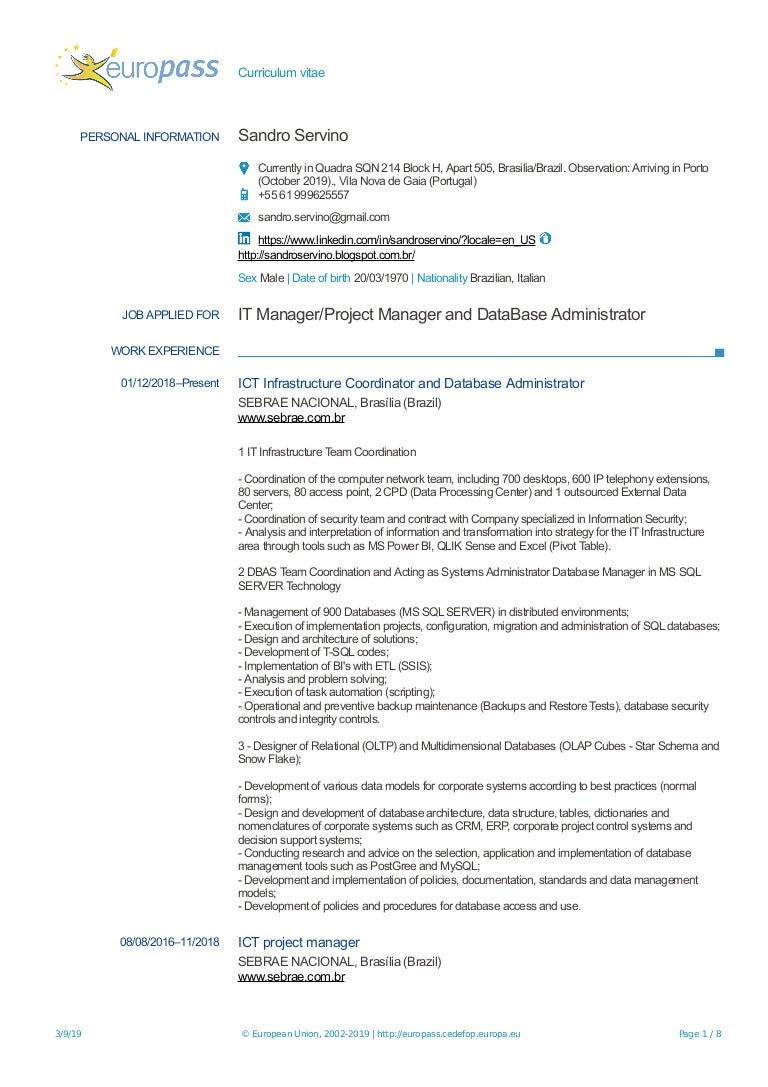 europass Curriculum vitae

PERSONAL INFORMATION Sandro Servino

Currently in Quadra SQN 214 Block H, Apart 505, Brasilia/Brazil. Observation: Arriving in Porto (October 2019)., Vila Nova de Gaia (Portugal)
+55 61 999625557

sandro.servino@gmail.com

https://www.linkedin.com/in/sandroservino/?locale=en_US
http://sandroservino.blogspot.com.br/

Sex Male | Date of birth 20/03/1970 | Nationality Brazilian, Italian

JOB APPLIED FOR IT Manager/Project Manager and DataBase Administrator

WORK EXPERIENCE

01/12/2018–Present ICT Infrastructure Coordinator and Database Administrator
SEBRAE NACIONAL, Brasília (Brazil)
www.sebrae.com.br

1 IT Infrastructure Team Coordination

- Coordination of the computer network team, including 700 desktops, 600 IP telephony extensions, 80 servers, 80 access point, 2 CPD (Data Processing Center) and 1 outsourced External Data Center;
- Coordination of security team and contract with Company specialized in Information Security;
- Analysis and interpretation of information and transformation into strategy for the IT Infrastructure area through tools such as MS Power BI, QLIK Sense and Excel (Pivot Table).

2 DBAS Team Coordination and Acting as Systems Administrator Database Manager in MS SQL SERVER Technology

- Management of 900 Databases (MS SQL SERVER) in distributed environments;
- Execution of implementation projects, configuration, migration and administration of SQL databases;
- Design and architecture of solutions;
- Development of T-SQL codes;
- Implementation of BI's with ETL (SSIS);
- Analysis and problem solving;
- Execution of task automation (scripting);
- Operational and preventive backup maintenance (Backups and Restore Tests), database security controls and integrity controls.

3 - Designer of Relational (OLTP) and Multidimensional Databases (OLAP Cubes - Star Schema and Snow Flake);

- Development of various data models for corporate systems according to best practices (normal forms);
- Design and development of database architecture, data structure, tables, dictionaries and nomenclatures of corporate systems such as CRM, ERP, corporate project control systems and decision support systems;
- Conducting research and advice on the selection, application and implementation of database management tools such as PostGree and MySQL;
- Development and implementation of policies, documentation, standards and data management models;
- Development of policies and procedures for database access and use.

08/08/2016–11/2018 ICT project manager
SEBRAE NACIONAL, Brasília (Brazil)
www.sebrae.com.br

3/9/19 © European Union, 2002-2019 | http://europass.cedefop.europa.eu Page 1 / 8